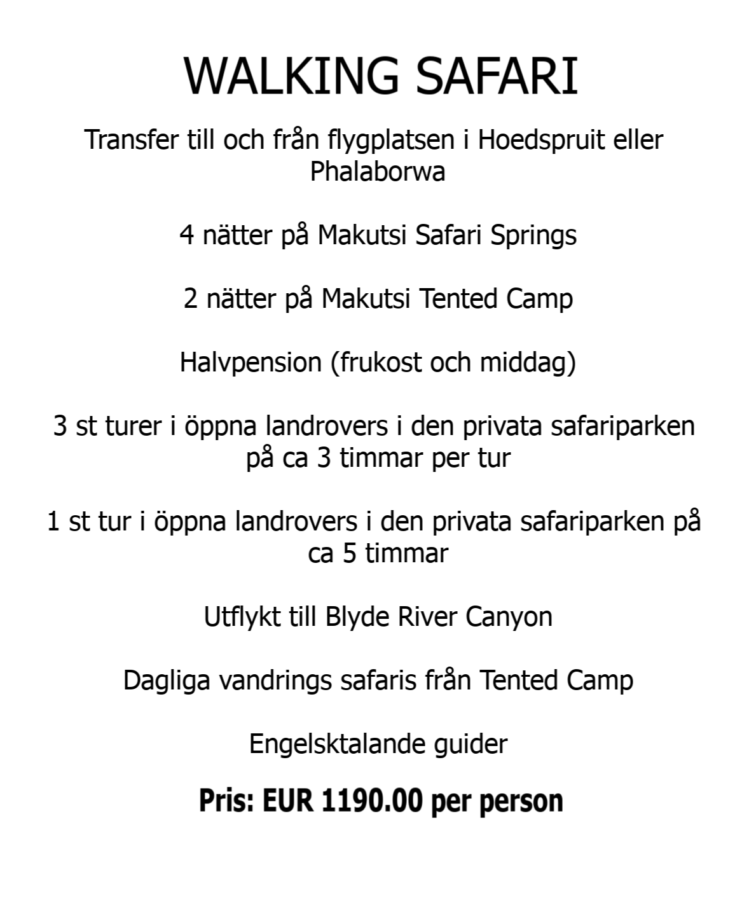 WALKING SAFARI

Transfer till och från flygplatsen i Hoedspruit eller Phalaborwa

4 nätter på Makutsi Safari Springs

2 nätter på Makutsi Tented Camp

Halvpension (frukost och middag)

3 st turer i öppna landrovers i den privata safariparken på ca 3 timmar per tur

1 st tur i öppna landrovers i den privata safariparken på ca 5 timmar

Utflykt till Blyde River Canyon

Dagliga vandrings safaris från Tented Camp

Engelsktalande guider

Pris: EUR 1190.00 per person